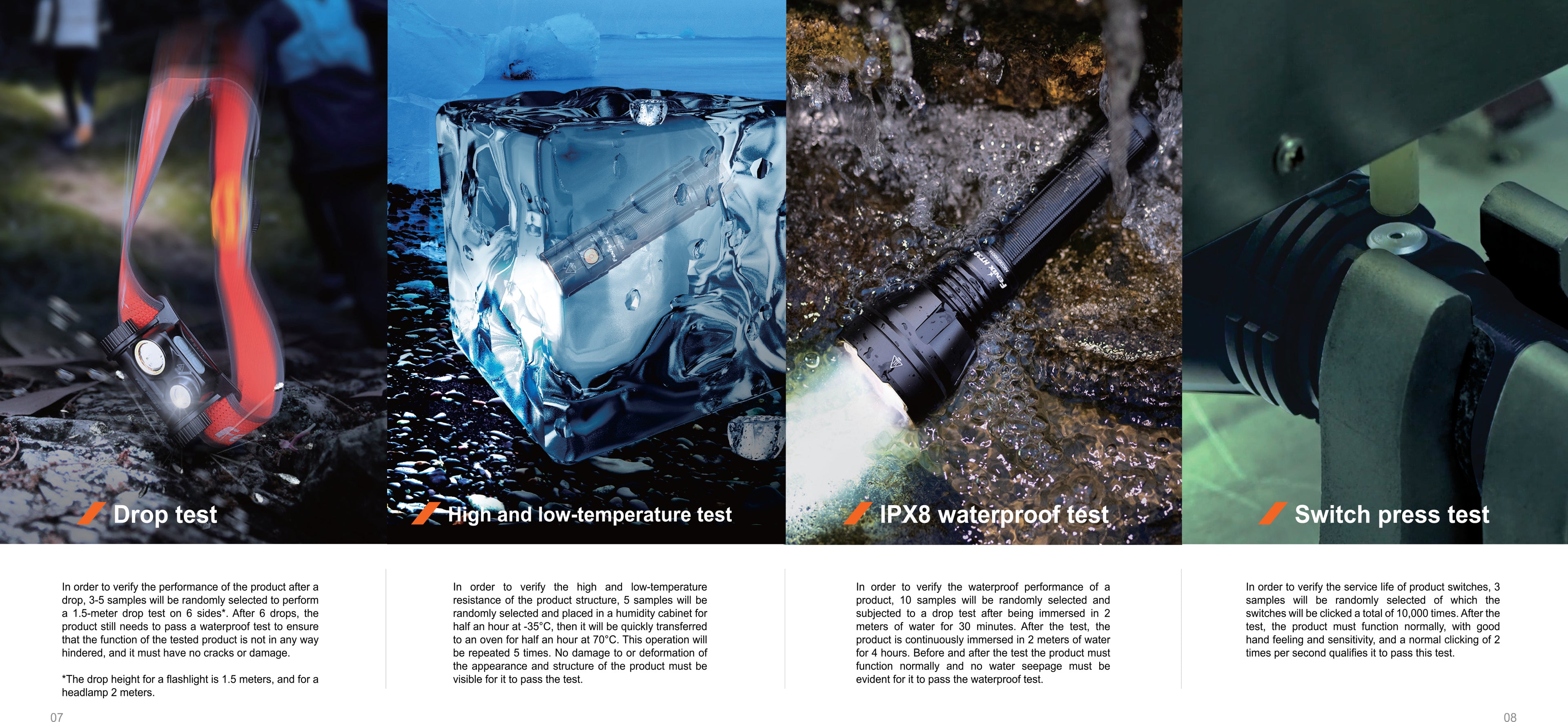 Drop test

In order to verify the performance of the product after a drop, 3-5 samples will be randomly selected to perform a 1.5-meter drop test on 6 sides*. After 6 drops, the product still needs to pass a waterproof test to ensure that the function of the tested product is not in any way hindered, and it must have no cracks or damage.

*The drop height for a flashlight is 1.5 meters, and for a headlamp 2 meters.

High and low-temperature test

In order to verify the high and low-temperature resistance of the product structure, 5 samples will be randomly selected and placed in a humidity cabinet for half an hour at -35°C, then it will be quickly transferred to an oven for half an hour at 70°C. This operation will be repeated 5 times. No damage to or deformation of the appearance and structure of the product must be visible for it to pass the test.

IPX8 waterproof test

In order to verify the waterproof performance of a product, 10 samples will be randomly selected and subjected to a drop test after being immersed in 2 meters of water for 30 minutes. After the test, the product is continuously immersed in 2 meters of water for 4 hours. Before and after the test the product must function normally and no water seepage must be evident for it to pass the waterproof test.

Switch press test

In order to verify the service life of product switches, 3 samples will be randomly selected of which the switches will be clicked a total of 10,000 times. After the test, the product must function normally, with good hand feeling and sensitivity, and a normal clicking of 2 times per second qualifies it to pass this test.

07

08